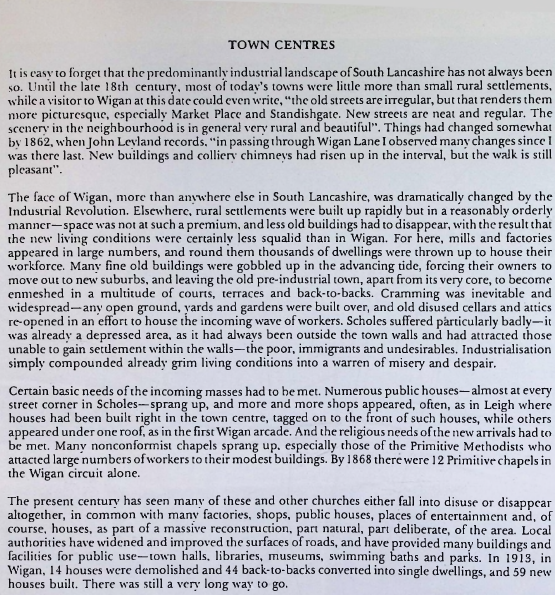 TOWN CENTRES

It is easy to forget that the predominantly industrial landscape of South Lancashire has not always been so. Until the late 18th century, most of today's towns were little more than small rural settlements, while a visitor to Wigan at this date could even write, "the old streets are irregular, but that renders them more picturesque, especially Market Place and Standishgate. New streets are neat and regular. The scenery in the neighbourhood is in general very rural and beautiful". Things had changed somewhat by 1862, when John Leyland records, "in passing through Wigan Lane I observed many changes since I was there last. New buildings and colliery chimneys had risen up in the interval, but the walk is still pleasant".

The face of Wigan, more than anywhere else in South Lancashire, was dramatically changed by the Industrial Revolution. Elsewhere, rural settlements were built up rapidly but in a reasonably orderly manner—space was not at such a premium, and less old buildings had to disappear, with the result that the new living conditions were certainly less squalid than in Wigan. For here, mills and factories appeared in large numbers, and round them thousands of dwellings were thrown up to house their workforce. Many fine old buildings were gobbled up in the advancing tide, forcing their owners to move out to new suburbs, and leaving the old pre-industrial town, apart from its very core, to become enmeshed in a multitude of courts, terraces and back-to-backs. Cramming was inevitable and widespread—any open ground, yards and gardens were built over, and old disused cellars and attics re-opened in an effort to house the incoming wave of workers. Scholes suffered particularly badly—it was already a depressed area, as it had always been outside the town walls and had attracted those unable to gain settlement within the walls—the poor, immigrants and undesirables. Industrialisation simply compounded already grim living conditions into a warren of misery and despair.

Certain basic needs of the incoming masses had to be met. Numerous public houses—almost at every street corner in Scholes—sprang up, and more and more shops appeared, often, as in Leigh where houses had been built right in the town centre, tagged on to the front of such houses, while others appeared under one roof, as in the first Wigan arcade. And the religious needs of the new arrivals had to be met. Many nonconformist chapels sprang up, especially those of the Primitive Methodists who attacted large numbers of workers to their modest buildings. By 1868 there were 12 Primitive chapels in the Wigan circuit alone.

The present century has seen many of these and other churches either fall into disuse or disappear altogether, in common with many factories, shops, public houses, places of entertainment and, of course, houses, as part of a massive reconstruction, part natural, part deliberate, of the area. Local authorities have widened and improved the surfaces of roads, and have provided many buildings and facilities for public use—town halls, libraries, museums, swimming baths and parks. In 1913, in Wigan, 14 houses were demolished and 44 back-to-backs converted into single dwellings, and 59 new houses built. There was still a very long way to go.